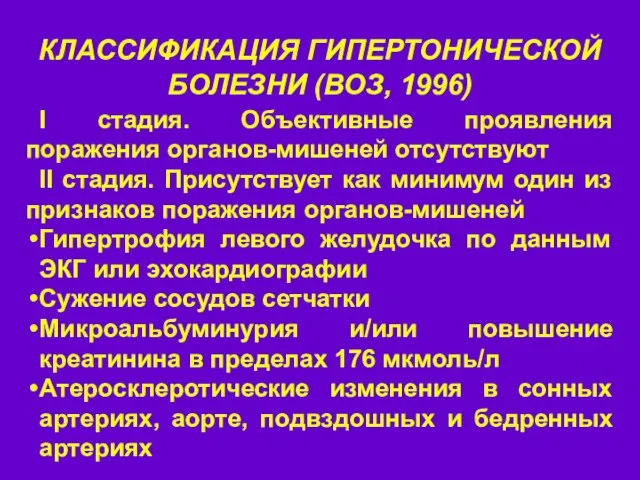 КЛАССИФИКАЦИЯ ГИПЕРТОНИЧЕСКОЙ БОЛЕЗНИ (ВОЗ, 1996)

I стадия. Объективные проявления поражения органов-мишеней отсутствуют

II стадия. Присутствует как минимум один из признаков поражения органов-мишеней

•Гипертрофия левого желудочка по данным ЭКГ или эхокардиографии
•Сужение сосудов сетчатки
•Микроальбуминурия и/или повышение креатинина в пределах 176 мкмоль/л
•Атеросклеротические изменения в сонных артериях, аорте, подвздошных и бедренных артериях